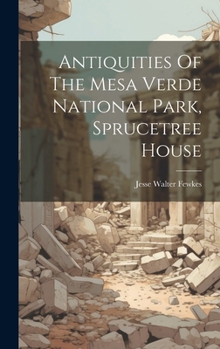 Antiquities Of The Mesa Verde National Park, Sprucetree House

Jesse Walter Fewkes